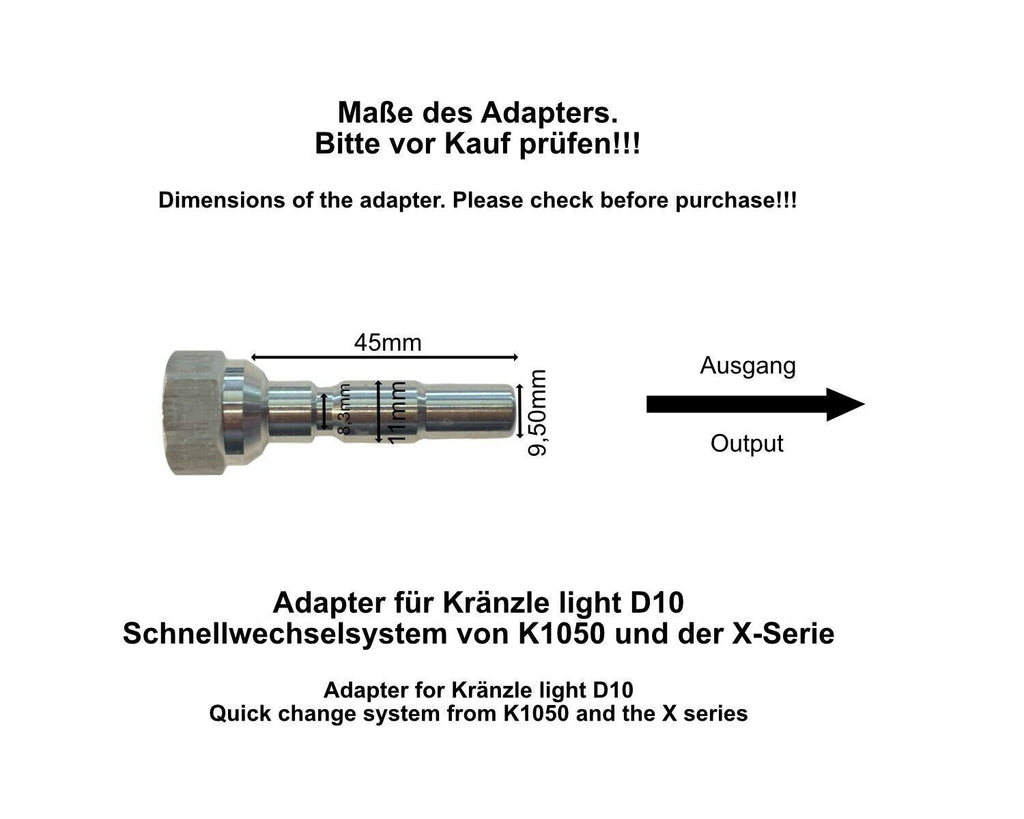 Maße des Adapters.
Bitte vor Kauf prüfen!!!

Dimensions of the adapter. Please check before purchase!!!

45mm

8,3mm

11mm

9,50mm

Ausgang

Output

Adapter für Kränzle light D10
Schnellwechselsystem von K1050 und der X-Serie

Adapter for Kränzle light D10
Quick change system from K1050 and the X series